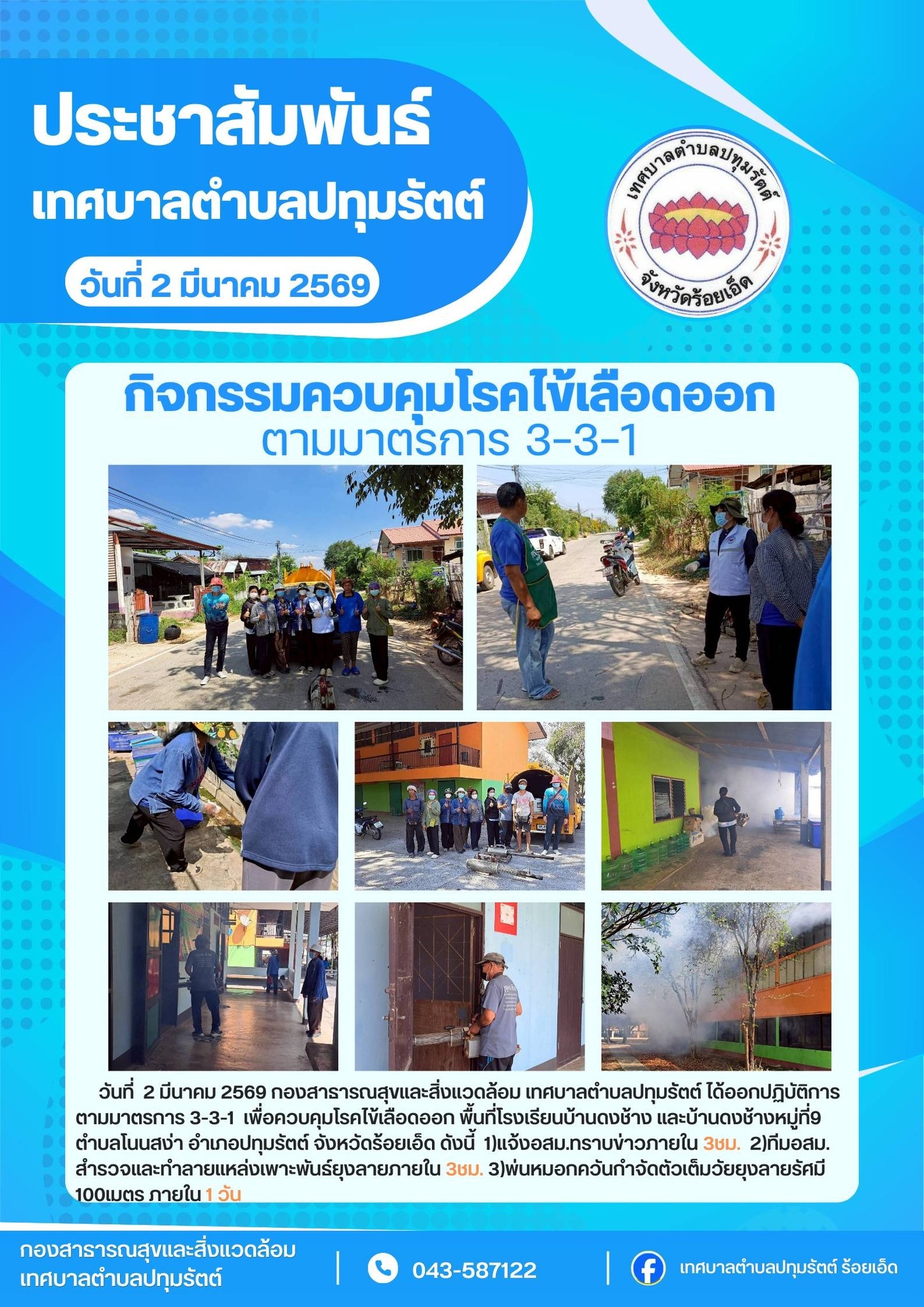 ประชาสัมพันธ์
เทศบาลตำบลปทุมรัตต์

วันที่ 2 มีนาคม 2569

เทศบาลตำบลปทุมรัตต์
จังหวัดร้อยเอ็ด

กิจกรรมควบคุมโรคไข้เลือดออก
ตามมาตรการ 3-3-1

วันที่ 2 มีนาคม 2569 กองสาธารณสุขและสิ่งแวดล้อม เทศบาลตำบลปทุมรัตต์ ได้ออกปฏิบัติการตามมาตรการ 3-3-1 เพื่อควบคุมโรคไข้เลือดออก พื้นที่โรงเรียนบ้านดงช้าง และบ้านดงช้างหมู่ที่9 ตำบลโนนสง่า อำเภอปทุมรัตต์ จังหวัดร้อยเอ็ด ดังนี้ 1)แจ้งอสม.ทราบข่าวภายใน 3ชม. 2)ทีมอสม.สำรวจและทำลายแหล่งเพาะพันธ์ยุงลายภายใน 3ชม. 3)พ่นหมอกควันกำจัดตัวเต็มวัยยุงลายรัศมี 100เมตร ภายใน 1 วัน

กองสาธารณสุขและสิ่งแวดล้อม
เทศบาลตำบลปทุมรัตต์

043-587122

เทศบาลตำบลปทุมรัตต์ ร้อยเอ็ด